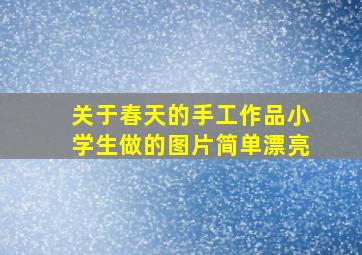 关于春天的手工作品小学生做的图片简单漂亮